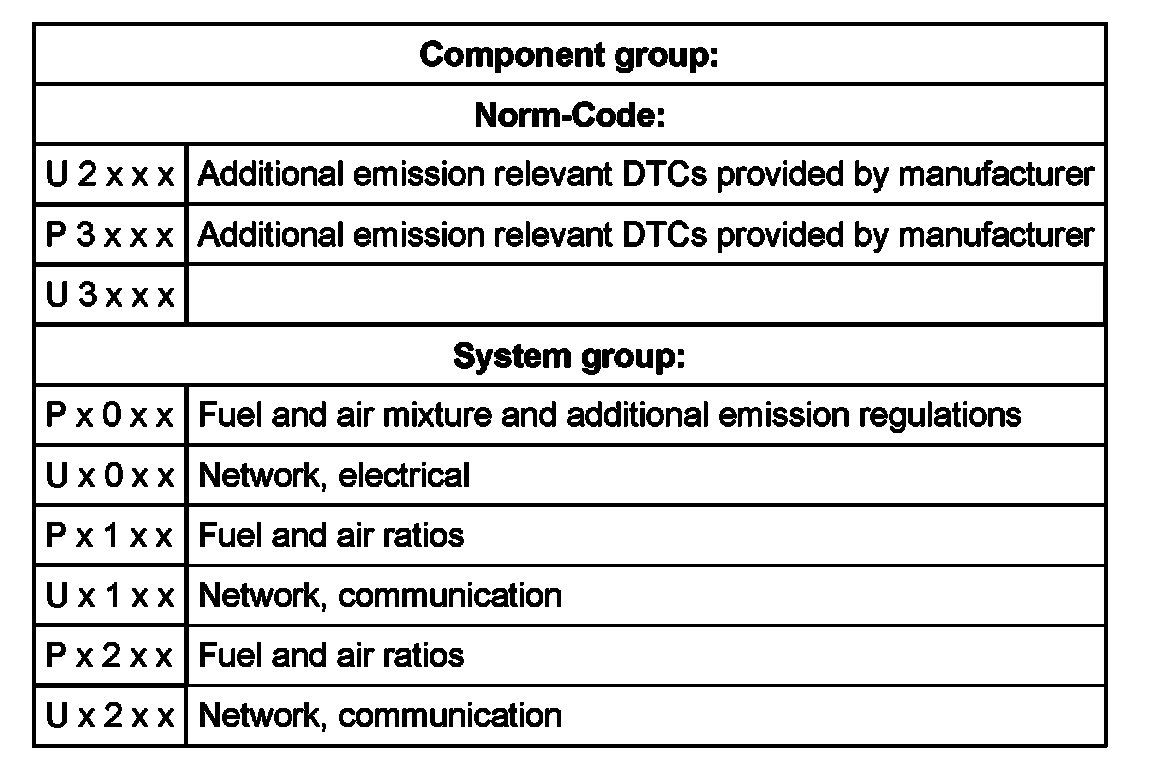 | Component group: | |
|---|---|
| Norm-Code: | |
| U 2 x x x | Additional emission relevant DTCs provided by manufacturer |
| P 3 x x x | Additional emission relevant DTCs provided by manufacturer |
| U 3 x x x | |
| System group: | |
| P x 0 x x | Fuel and air mixture and additional emission regulations |
| U x 0 x x | Network, electrical |
| P x 1 x x | Fuel and air ratios |
| U x 1 x x | Network, communication |
| P x 2 x x | Fuel and air ratios |
| U x 2 x x | Network, communication |